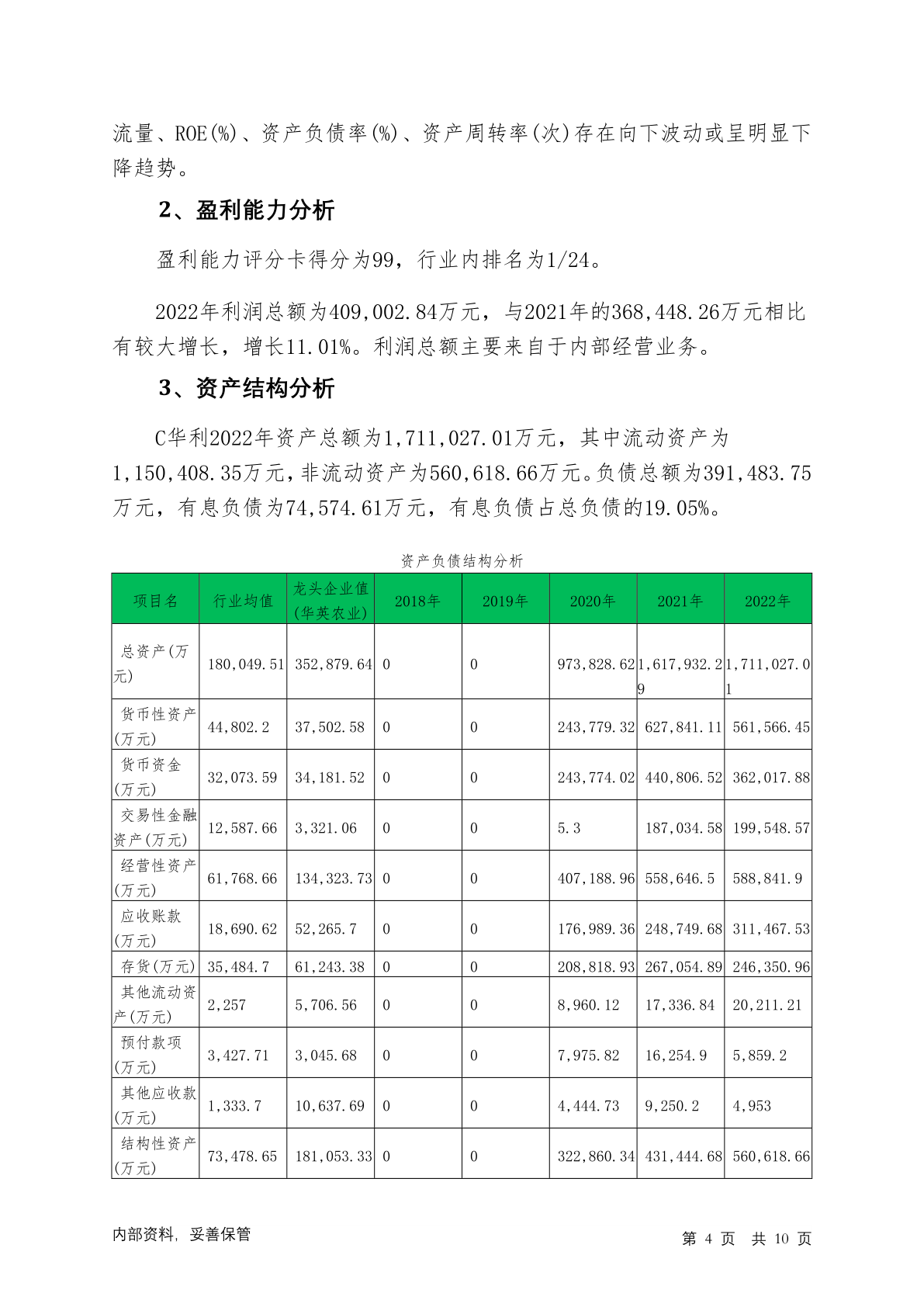 流量、ROE(%)、资产负债率(%)、资产周转率(次)存在向下波动或呈明显下降趋势。

2、盈利能力分析

盈利能力评分卡得分为99，行业内排名为1/24。

2022年利润总额为409,002.84万元，与2021年的368,448.26万元相比有较大增长，增长11.01%。利润总额主要来自于内部经营业务。

3、资产结构分析

C华利2022年资产总额为1,711,027.01万元，其中流动资产为1,150,408.35万元，非流动资产为560,618.66万元。负债总额为391,483.75万元，有息负债为74,574.61万元，有息负债占总负债的19.05%。

资产负债结构分析

| 项目名 | 行业均值 | 龙头企业值(华英农业) | 2018年 | 2019年 | 2020年 | 2021年 | 2022年 |
|---|---|---|---|---|---|---|---|
| 总资产(万元) | 180,049.51 | 352,879.64 | 0 | 0 | 973,828.62 | 1,617,932.29 | 1,711,027.01 |
| 货币性资产(万元) | 44,802.2 | 37,502.58 | 0 | 0 | 243,779.32 | 627,841.11 | 561,566.45 |
| 货币资金(万元) | 32,073.59 | 34,181.52 | 0 | 0 | 243,774.02 | 440,806.52 | 362,017.88 |
| 交易性金融资产(万元) | 12,587.66 | 3,321.06 | 0 | 0 | 5.3 | 187,034.58 | 199,548.57 |
| 经营性资产(万元) | 61,768.66 | 134,323.73 | 0 | 0 | 407,188.96 | 558,646.5 | 588,841.9 |
| 应收账款(万元) | 18,690.62 | 52,265.7 | 0 | 0 | 176,989.36 | 248,749.68 | 311,467.53 |
| 存货(万元) | 35,484.7 | 61,243.38 | 0 | 0 | 208,818.93 | 267,054.89 | 246,350.96 |
| 其他流动资产(万元) | 2,257 | 5,706.56 | 0 | 0 | 8,960.12 | 17,336.84 | 20,211.21 |
| 预付款项(万元) | 3,427.71 | 3,045.68 | 0 | 0 | 7,975.82 | 16,254.9 | 5,859.2 |
| 其他应收款(万元) | 1,333.7 | 10,637.69 | 0 | 0 | 4,444.73 | 9,250.2 | 4,953 |
| 结构性资产(万元) | 73,478.65 | 181,053.33 | 0 | 0 | 322,860.34 | 431,444.68 | 560,618.66 |

内部资料，妥善保管

第 4 页 共 10 页